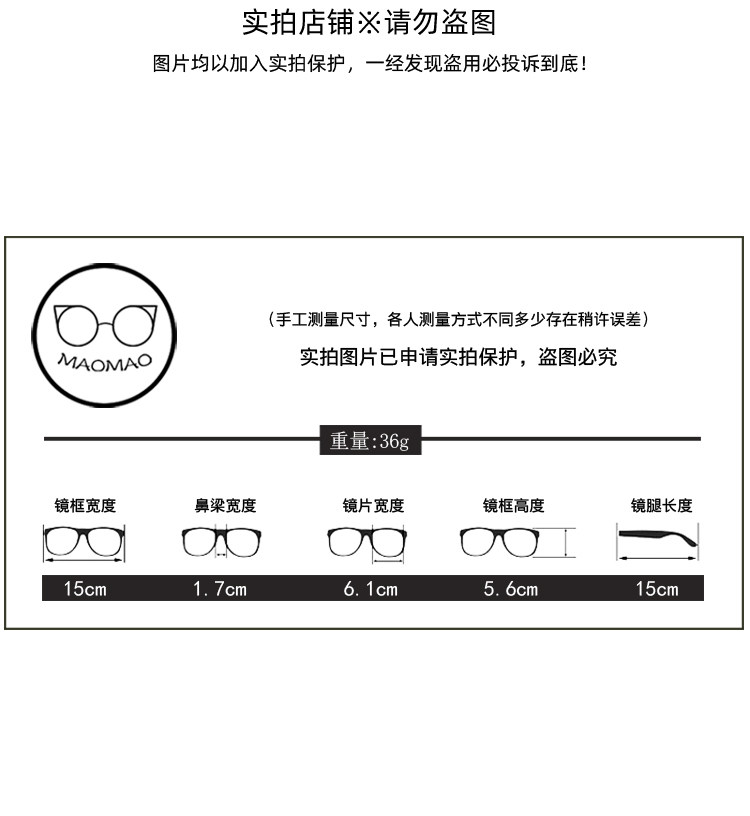 实拍店铺※请勿盗图

图片均以加入实拍保护，一经发现盗用必投诉到底！

MAOMAO

（手工测量尺寸，各人测量方式不同多少存在稍许误差）

实拍图片已申请实拍保护，盗图必究

重量:36g

| 镜框宽度 | 鼻梁宽度 | 镜片宽度 | 镜框高度 | 镜腿长度 |
|---|---|---|---|---|
| 15cm | 1.7cm | 6.1cm | 5.6cm | 15cm |